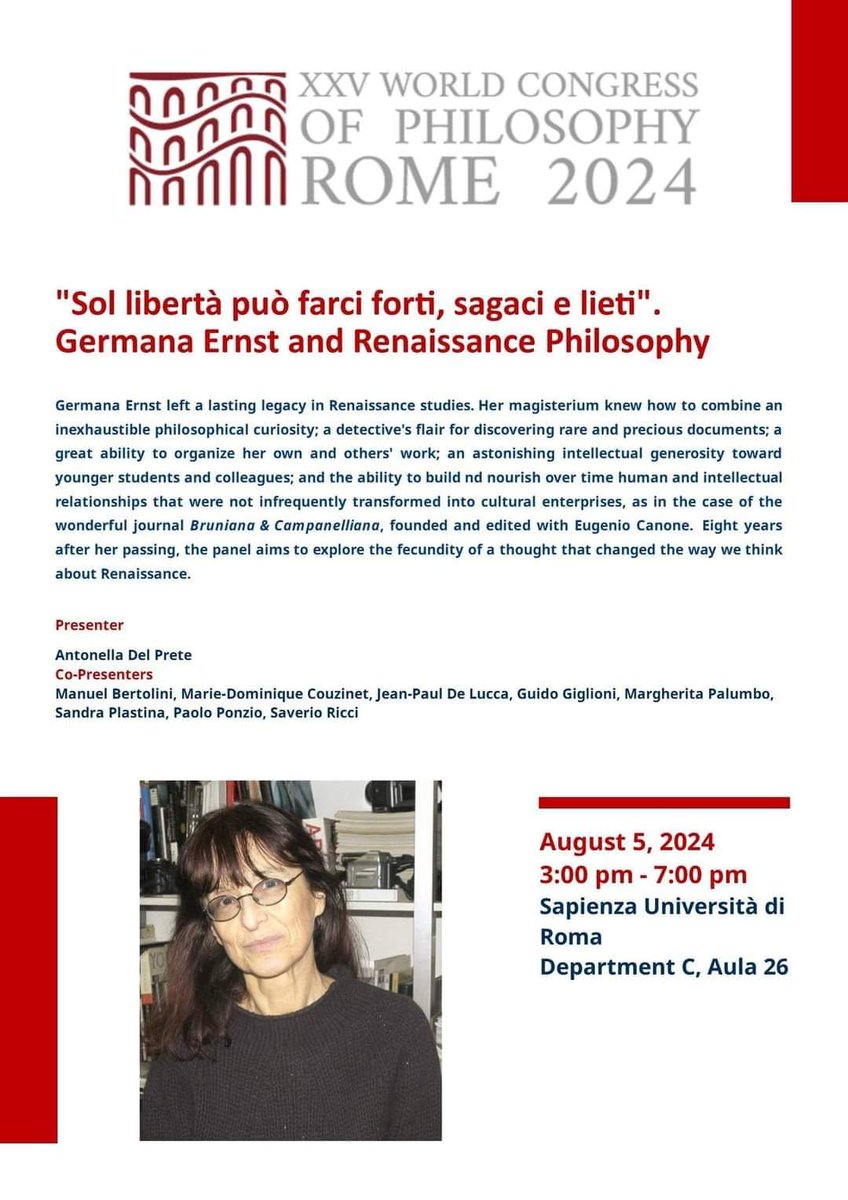 XXV WORLD CONGRESS OF PHILOSOPHY ROME 2024

"Sol libertà può farci forti, sagaci e lieti". Germana Ernst and Renaissance Philosophy

Germana Ernst left a lasting legacy in Renaissance studies. Her magisterium knew how to combine an inexhaustible philosophical curiosity; a detective's flair for discovering rare and precious documents; a great ability to organize her own and others' work; an astonishing intellectual generosity toward younger students and colleagues; and the ability to build nd nourish over time human and intellectual relationships that were not infrequently transformed into cultural enterprises, as in the case of the wonderful journal Bruniana & Campanelliana, founded and edited with Eugenio Canone. Eight years after her passing, the panel aims to explore the fecundity of a thought that changed the way we think about Renaissance.

Presenter
Antonella Del Prete
Co-Presenters
Manuel Bertolini, Marie-Dominique Couzinet, Jean-Paul De Lucca, Guido Giglioni, Margherita Palumbo, Sandra Plastina, Paolo Ponzio, Saverio Ricci

August 5, 2024
3:00 pm - 7:00 pm
Sapienza Università di Roma
Department C, Aula 26